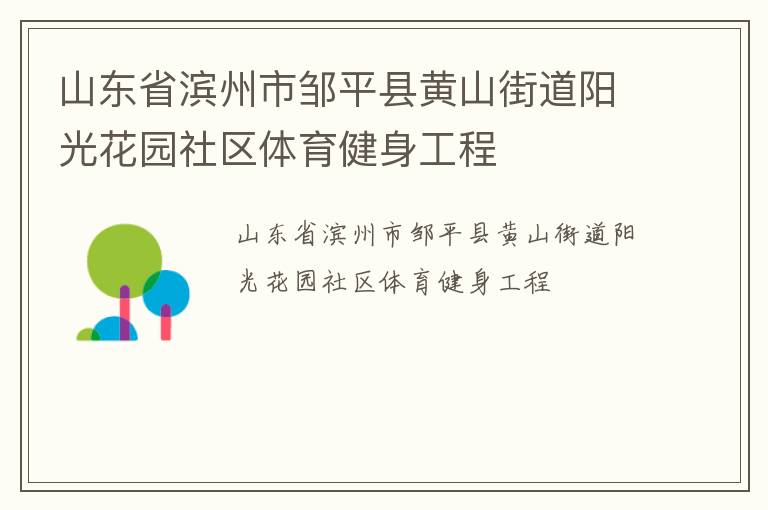 山东省滨州市邹平县黄山街道阳光花园社区体育健身工程

山东省滨州市邹平县黄山街道阳光花园社区体育健身工程